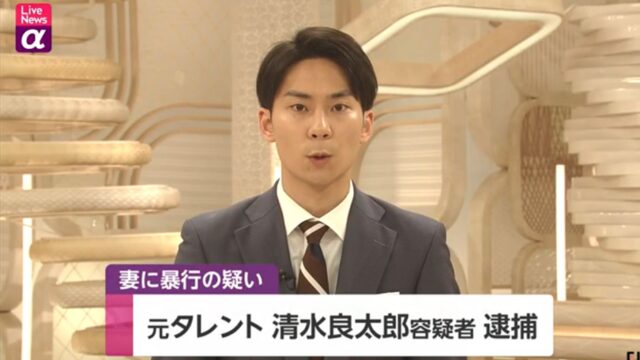 Live News
α

妻に暴行の疑い

元タレント 清水良太郎容疑者 逮捕